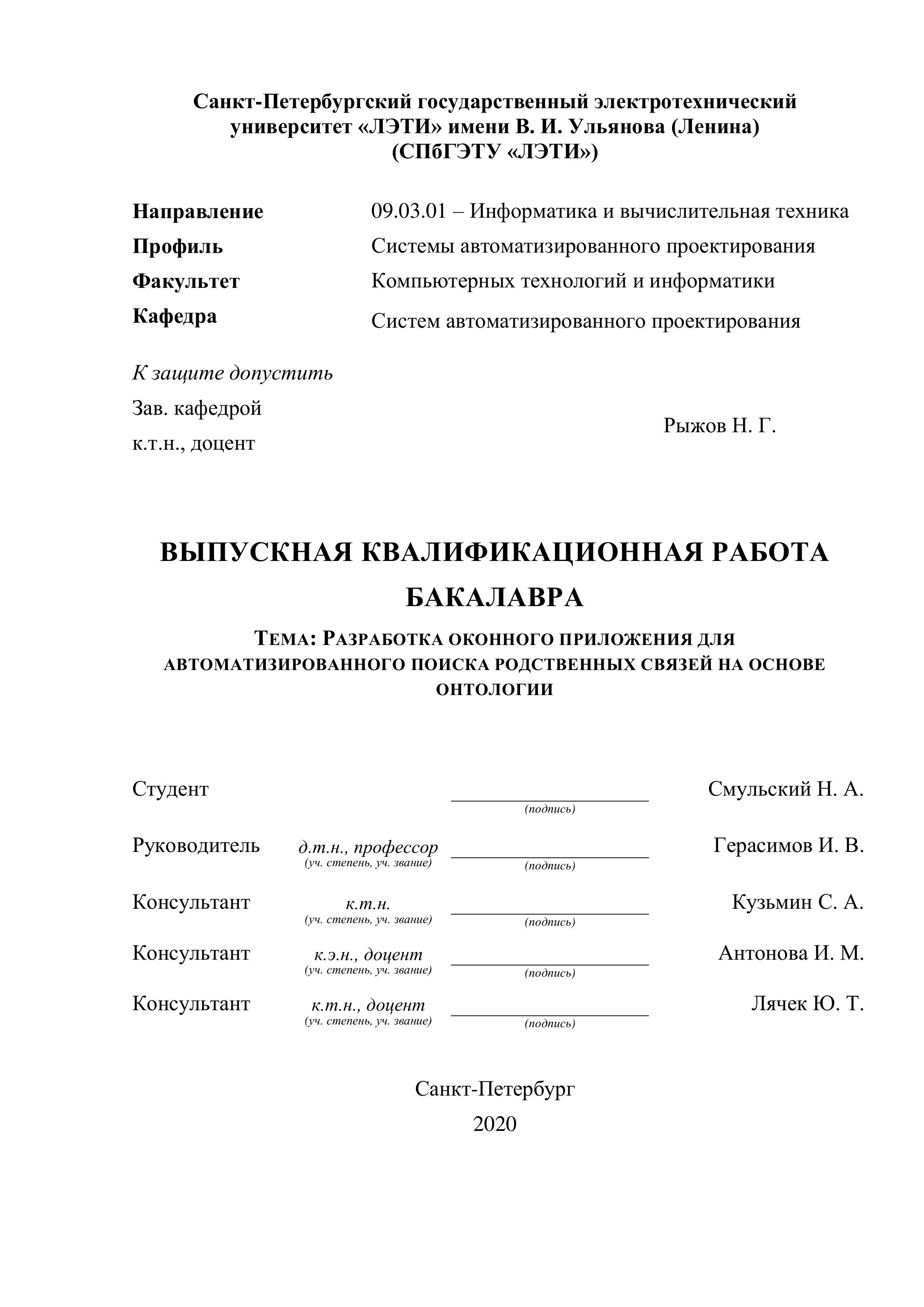 Санкт-Петербургский государственный электротехнический университет «ЛЭТИ» имени В. И. Ульянова (Ленина) (СПбГЭТУ «ЛЭТИ»)

Направление 09.03.01 – Информатика и вычислительная техника
Профиль Системы автоматизированного проектирования
Факультет Компьютерных технологий и информатики
Кафедра Систем автоматизированного проектирования

К защите допустить
Зав. кафедрой
к.т.н., доцент Рыжов Н. Г.

ВЫПУСКНАЯ КВАЛИФИКАЦИОННАЯ РАБОТА БАКАЛАВРА

ТЕМА: РАЗРАБОТКА ОКОННОГО ПРИЛОЖЕНИЯ ДЛЯ АВТОМАТИЗИРОВАННОГО ПОИСКА РОДСТВЕННЫХ СВЯЗЕЙ НА ОСНОВЕ ОНТОЛОГИИ

Студент (подпись) Смульский Н. А.

Руководитель д.т.н., профессор (уч. степень, уч. звание) (подпись) Герасимов И. В.

Консультант к.т.н. (уч. степень, уч. звание) (подпись) Кузьмин С. А.

Консультант к.э.н., доцент (уч. степень, уч. звание) (подпись) Антонова И. М.

Консультант к.т.н., доцент (уч. степень, уч. звание) (подпись) Лячек Ю. Т.

Санкт-Петербург
2020